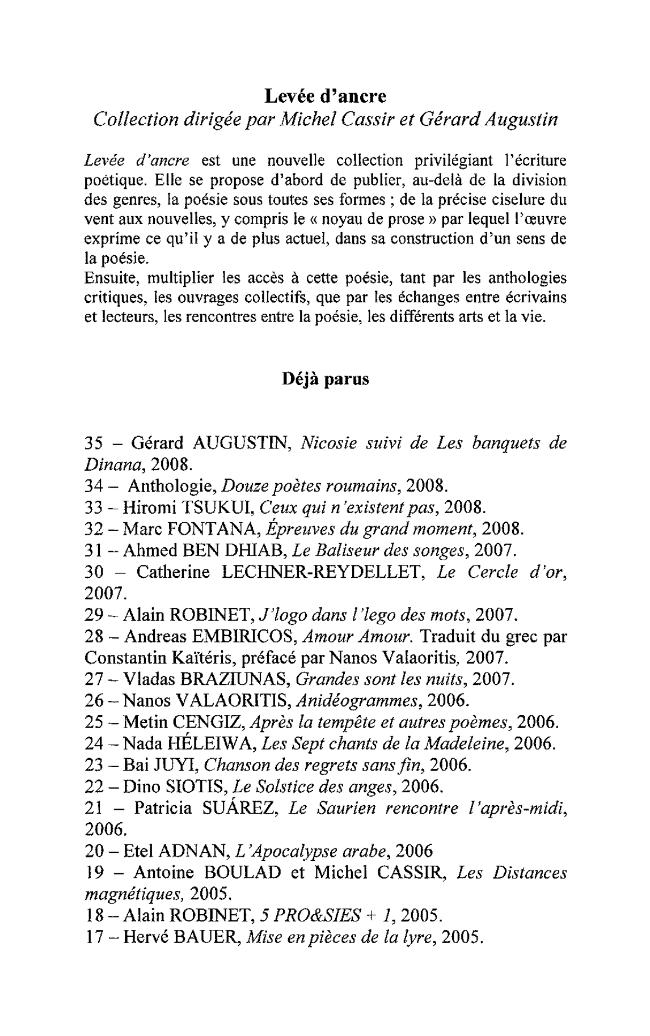 Levée d'ancre
Collection dirigée par Michel Cassir et Gérard Augustin

Levée d'ancre est une nouvelle collection privilégiant l'écriture poétique. Elle se propose d'abord de publier, au-delà de la division des genres, la poésie sous toutes ses formes ; de la précise ciselure du vent aux nouvelles, y compris le « noyau de prose » par lequel l'œuvre exprime ce qu'il y a de plus actuel, dans sa construction d'un sens de la poésie.
Ensuite, multiplier les accès à cette poésie, tant par les anthologies critiques, les ouvrages collectifs, que par les échanges entre écrivains et lecteurs, les rencontres entre la poésie, les différents arts et la vie.

Déjà parus

35 – Gérard AUGUSTIN, Nicosie suivi de Les banquets de Dinana, 2008.
34 – Anthologie, Douze poètes roumains, 2008.
33 – Hiromi TSUKUI, Ceux qui n'existent pas, 2008.
32 – Marc FONTANA, Épreuves du grand moment, 2008.
31 – Ahmed BEN DHIAB, Le Baliseur des songes, 2007.
30 – Catherine LECHNER-REYDELLET, Le Cercle d'or, 2007.
29 – Alain ROBINET, J'logo dans l'lego des mots, 2007.
28 – Andreas EMBIRICOS, Amour Amour. Traduit du grec par Constantin Kaïtéris, préfacé par Nanos Valaoritis, 2007.
27 – Vladas BRAZIUNAS, Grandes sont les nuits, 2007.
26 – Nanos VALAORITIS, Anidéogrammes, 2006.
25 – Metin CENGIZ, Après la tempête et autres poèmes, 2006.
24 – Nada HÉLEIWA, Les Sept chants de la Madeleine, 2006.
23 – Bai JUYI, Chanson des regrets sans fin, 2006.
22 – Dino SIOTIS, Le Solstice des anges, 2006.
21 – Patricia SUÁREZ, Le Saurien rencontre l'après-midi, 2006.
20 – Etel ADNAN, L'Apocalypse arabe, 2006
19 – Antoine BOULAD et Michel CASSIR, Les Distances magnétiques, 2005.
18 – Alain ROBINET, 5 PRO&SIES + 1, 2005.
17 – Hervé BAUER, Mise en pièces de la lyre, 2005.